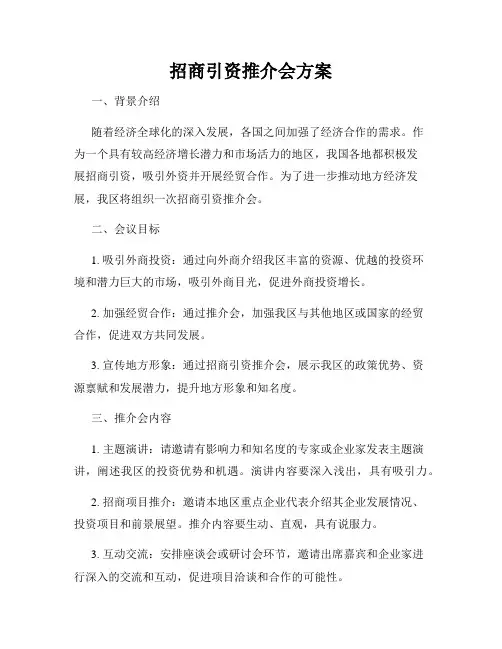 招商引资推介会方案

一、背景介绍

随着经济全球化的深入发展，各国之间加强了经济合作的需求。作为一个具有较高经济增长潜力和市场活力的地区，我国各地都积极发展招商引资，吸引外资并开展经贸合作。为了进一步推动地方经济发展，我区将组织一次招商引资推介会。

二、会议目标

1. 吸引外商投资：通过向外商介绍我区丰富的资源、优越的投资环境和潜力巨大的市场，吸引外商目光，促进外商投资增长。

2. 加强经贸合作：通过推介会，加强我区与其他地区或国家的经贸合作，促进双方共同发展。

3. 宣传地方形象：通过招商引资推介会，展示我区的政策优势、资源禀赋和发展潜力，提升地方形象和知名度。

三、推介会内容

1. 主题演讲：请邀请有影响力和知名度的专家或企业家发表主题演讲，阐述我区的投资优势和机遇。演讲内容要深入浅出，具有吸引力。

2. 招商项目推介：邀请本地区重点企业代表介绍其企业发展情况、投资项目和前景展望。推介内容要生动、直观，具有说服力。

3. 互动交流：安排座谈会或研讨会环节，邀请出席嘉宾和企业家进行深入的交流和互动，促进项目洽谈和合作的可能性。